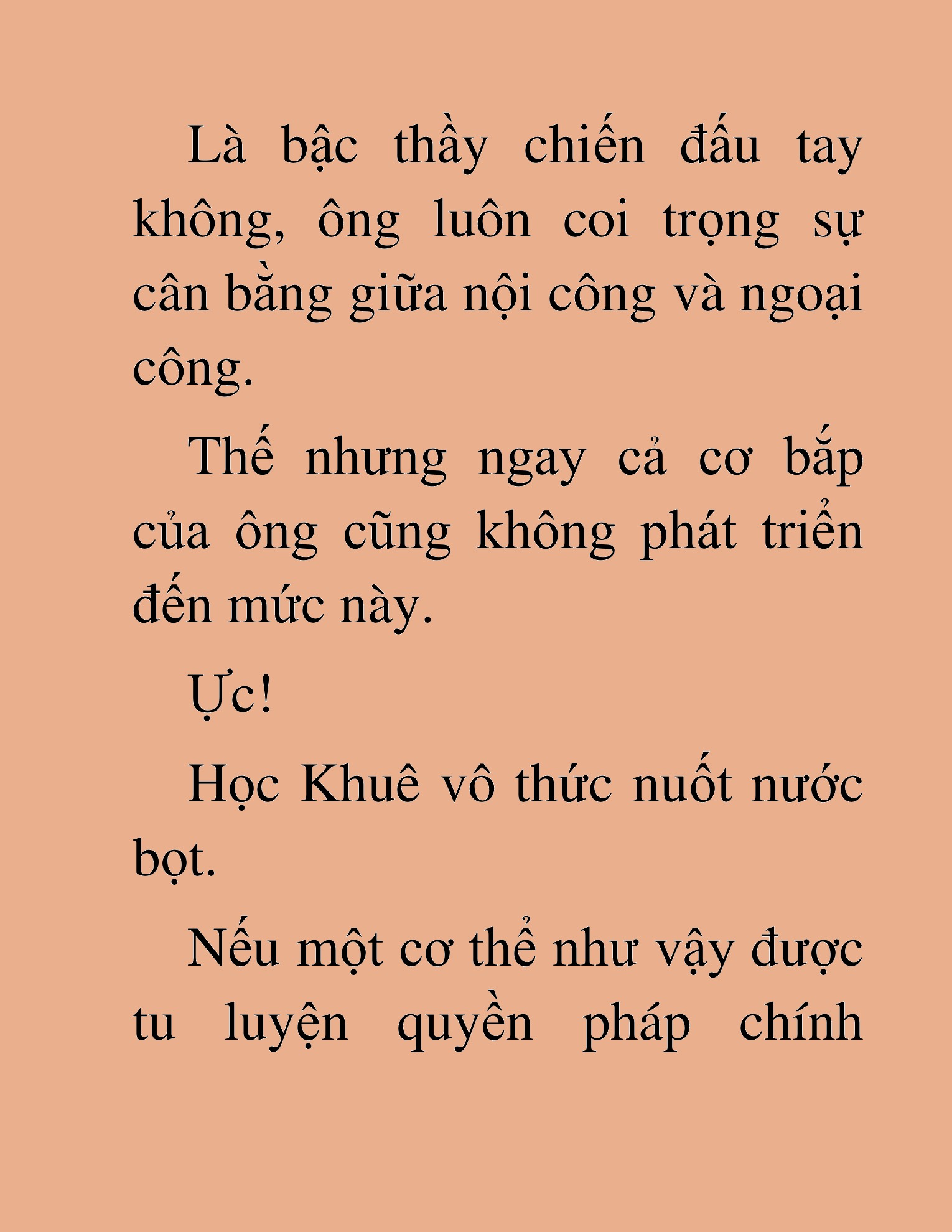 Là bậc thầy chiến đấu tay không, ông luôn coi trọng sự cân bằng giữa nội công và ngoại công.

Thế nhưng ngay cả cơ bắp của ông cũng không phát triển đến mức này.

Ực!

Học Khuê vô thức nuốt nước bọt.

Nếu một cơ thể như vậy được tu luyện quyền pháp chính